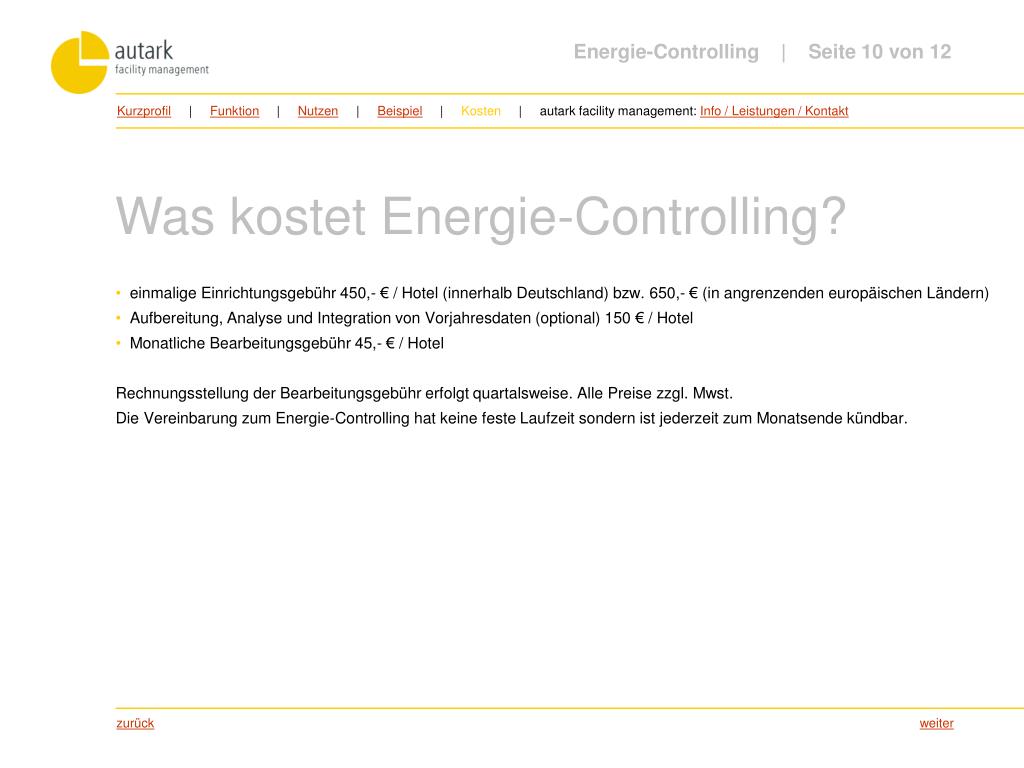 autark
facility management

Energie-Controlling | Seite 10 von 12

Kurzprofil | Funktion | Nutzen | Beispiel | Kosten | autark facility management: Info / Leistungen / Kontakt

Was kostet Energie-Controlling?

• einmalige Einrichtungsgebühr 450,- € / Hotel (innerhalb Deutschland) bzw. 650,- € (in angrenzenden europäischen Ländern)
• Aufbereitung, Analyse und Integration von Vorjahresdaten (optional) 150 € / Hotel
• Monatliche Bearbeitungsgebühr 45,- € / Hotel

Rechnungsstellung der Bearbeitungsgebühr erfolgt quartalsweise. Alle Preise zzgl. Mwst.
Die Vereinbarung zum Energie-Controlling hat keine feste Laufzeit sondern ist jederzeit zum Monatsende kündbar.

zurück

weiter